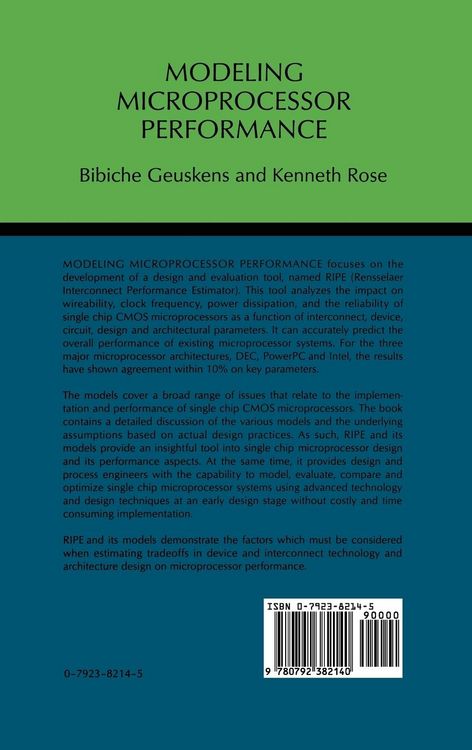 MODELING MICROPROCESSOR PERFORMANCE

Bibiche Geuskens and Kenneth Rose

MODELING MICROPROCESSOR PERFORMANCE focuses on the development of a design and evaluation tool, named RIPE (Rensselaer Interconnect Performance Estimator). This tool analyzes the impact on wireability, clock frequency, power dissipation, and the reliability of single chip CMOS microprocessors as a function of interconnect, device, circuit, design and architectural parameters. It can accurately predict the overall performance of existing microprocessor systems. For the three major microprocessor architectures, DEC, PowerPC and Intel, the results have shown agreement within 10% on key parameters.

The models cover a broad range of issues that relate to the implementation and performance of single chip CMOS microprocessors. The book contains a detailed discussion of the various models and the underlying assumptions based on actual design practices. As such, RIPE and its models provide an insightful tool into single chip microprocessor design and its performance aspects. At the same time, it provides design and process engineers with the capability to model, evaluate, compare and optimize single chip microprocessor systems using advanced technology and design techniques at an early design stage without costly and time consuming implementation.

RIPE and its models demonstrate the factors which must be considered when estimating tradeoffs in device and interconnect technology and architecture design on microprocessor performance.

ISBN 0-7923-8214-5

90000

9 780792 382140

0-7923-8214-5